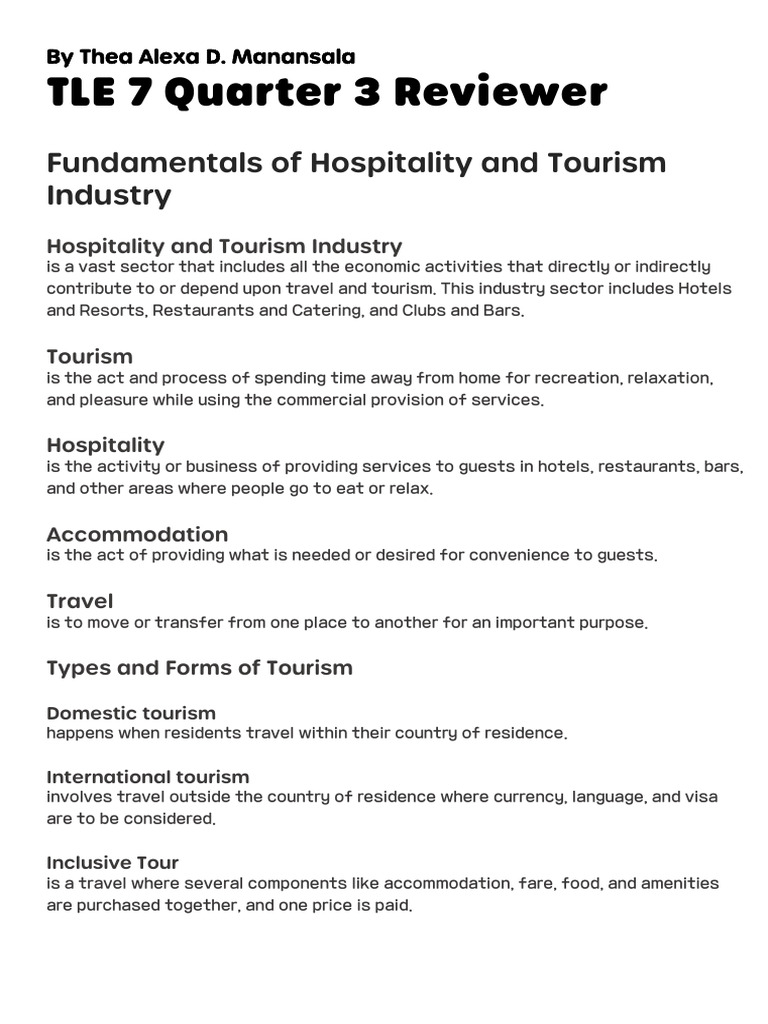 By Thea Alexa D. Manansala
TLE 7 Quarter 3 Reviewer

Fundamentals of Hospitality and Tourism Industry

Hospitality and Tourism Industry
is a vast sector that includes all the economic activities that directly or indirectly contribute to or depend upon travel and tourism. This industry sector includes Hotels and Resorts, Restaurants and Catering, and Clubs and Bars.

Tourism
is the act and process of spending time away from home for recreation, relaxation, and pleasure while using the commercial provision of services.

Hospitality
is the activity or business of providing services to guests in hotels, restaurants, bars, and other areas where people go to eat or relax.

Accommodation
is the act of providing what is needed or desired for convenience to guests.

Travel
is to move or transfer from one place to another for an important purpose.

Types and Forms of Tourism

Domestic tourism
happens when residents travel within their country of residence.

International tourism
involves travel outside the country of residence where currency, language, and visa are to be considered.

Inclusive Tour
is a travel where several components like accommodation, fare, food, and amenities are purchased together, and one price is paid.